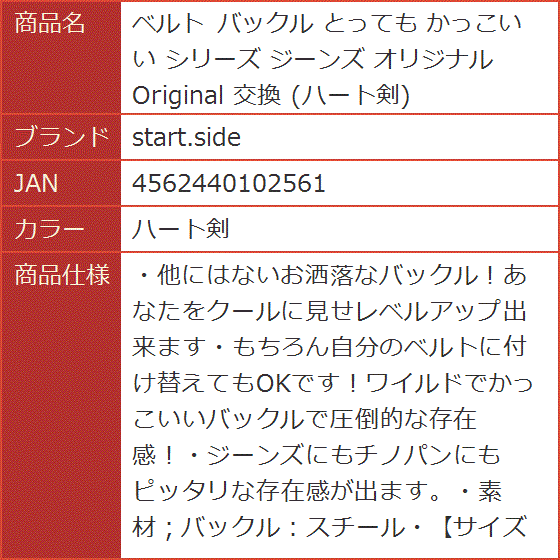 | 商品名 | ベルト バックル とっても かっこいい シリーズ ジーンズ オリジナル Original 交換 (ハート剣) |
|---|---|
| ブランド | start.side |
| JAN | 4562440102561 |
| カラー | ハート剣 |
| 商品仕様 | ・他にはないお洒落なバックル！あなたをクールに見せレベルアップ出来ます・もちろん自分のベルトに付け替えてもOKです！ワイルドでかっこいいバックルで圧倒的な存在感！・ジーンズにもチノパンにもピッタリな存在感が出ます。・素材；バックル：スチール・【サイズ |